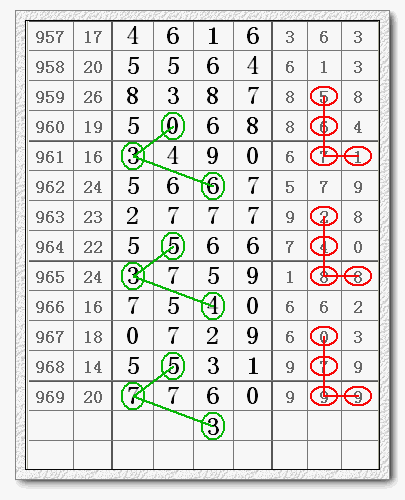 | 957 | 17 | 4 | 6 | 1 | 6 | 3 | 6 | 3 |
|---|---|---|---|---|---|---|---|---|
| 958 | 20 | 5 | 5 | 6 | 4 | 6 | 1 | 3 |
| 959 | 26 | 8 | 3 | 8 | 7 | 8 | 5 | 8 |
| 960 | 19 | 5 | 0 | 6 | 8 | 8 | 6 | 4 |
| 961 | 16 | 3 | 4 | 9 | 0 | 6 | 7 | 1 |
| 962 | 24 | 5 | 6 | 6 | 7 | 5 | 7 | 9 |
| 963 | 23 | 2 | 7 | 7 | 7 | 9 | 2 | 8 |
| 964 | 22 | 5 | 5 | 6 | 6 | 7 | 4 | 0 |
| 965 | 24 | 3 | 7 | 5 | 9 | 1 | 8 | 8 |
| 966 | 16 | 7 | 5 | 4 | 0 | 6 | 6 | 2 |
| 967 | 18 | 0 | 7 | 2 | 9 | 6 | 0 | 3 |
| 968 | 14 | 5 | 5 | 3 | 1 | 9 | 7 | 9 |
| 969 | 20 | 7 | 7 | 6 | 0 | 9 | 9 | 9 |
| | | | | 3 | | | | |
| | | | | | | | | |